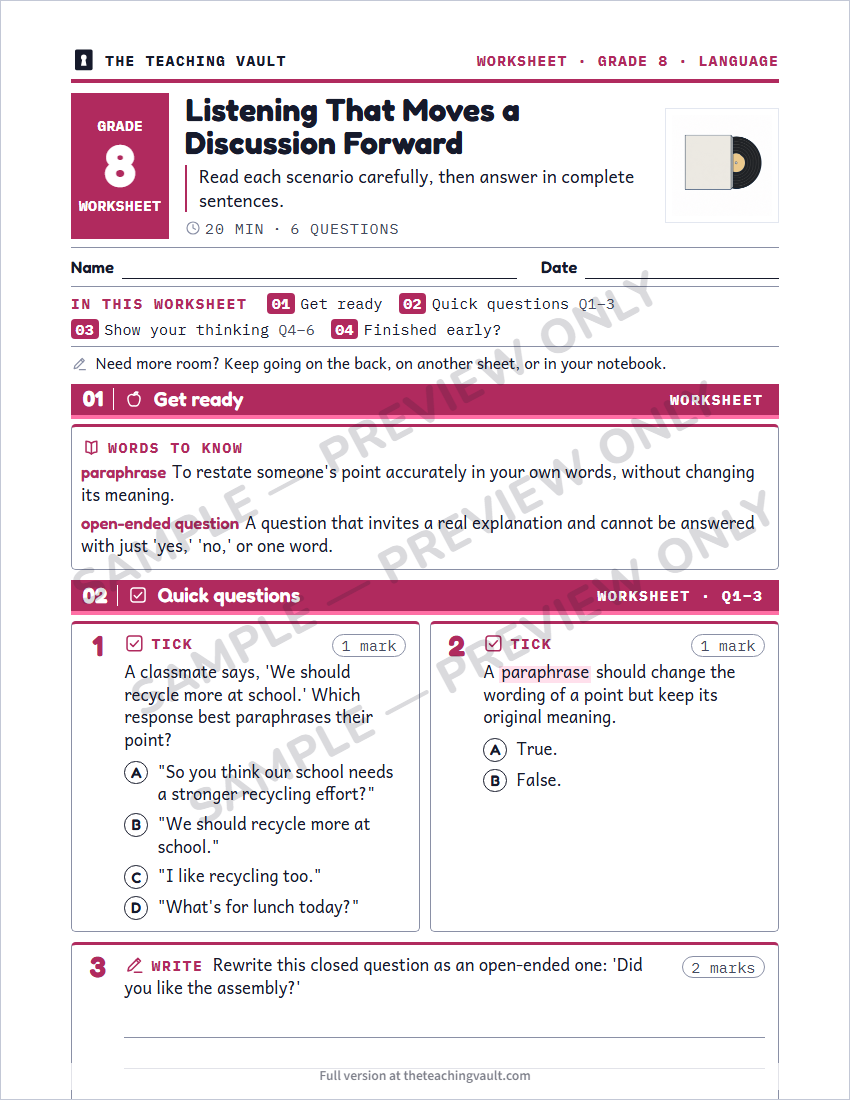 THE TEACHING VAULT

WORKSHEET · GRADE 8 · LANGUAGE

GRADE
8
WORKSHEET

Listening That Moves a Discussion Forward

Read each scenario carefully, then answer in complete sentences.

20 MIN · 6 QUESTIONS

Name ____ Date ____

IN THIS WORKSHEET 01 Get ready 02 Quick questions Q1–3
03 Show your thinking Q4–6 04 Finished early?

Need more room? Keep going on the back, on another sheet, or in your notebook.

01 Get ready WORKSHEET

WORDS TO KNOW

paraphrase To restate someone's point accurately in your own words, without changing its meaning.

open-ended question A question that invites a real explanation and cannot be answered with just 'yes,' 'no,' or one word.

02 Quick questions WORKSHEET · Q1–3

1 TICK 1 mark

A classmate says, 'We should recycle more at school.' Which response best paraphrases their point?

A "So you think our school needs a stronger recycling effort?"

B "We should recycle more at school."

C "I like recycling too."

D "What's for lunch today?"

2 TICK 1 mark

A paraphrase should change the wording of a point but keep its original meaning.

A True.

B False.

3 WRITE Rewrite this closed question as an open-ended one: 'Did you like the assembly?' 2 marks

____

Full version at theteachingvault.com

SAMPLE — PREVIEW ONLY